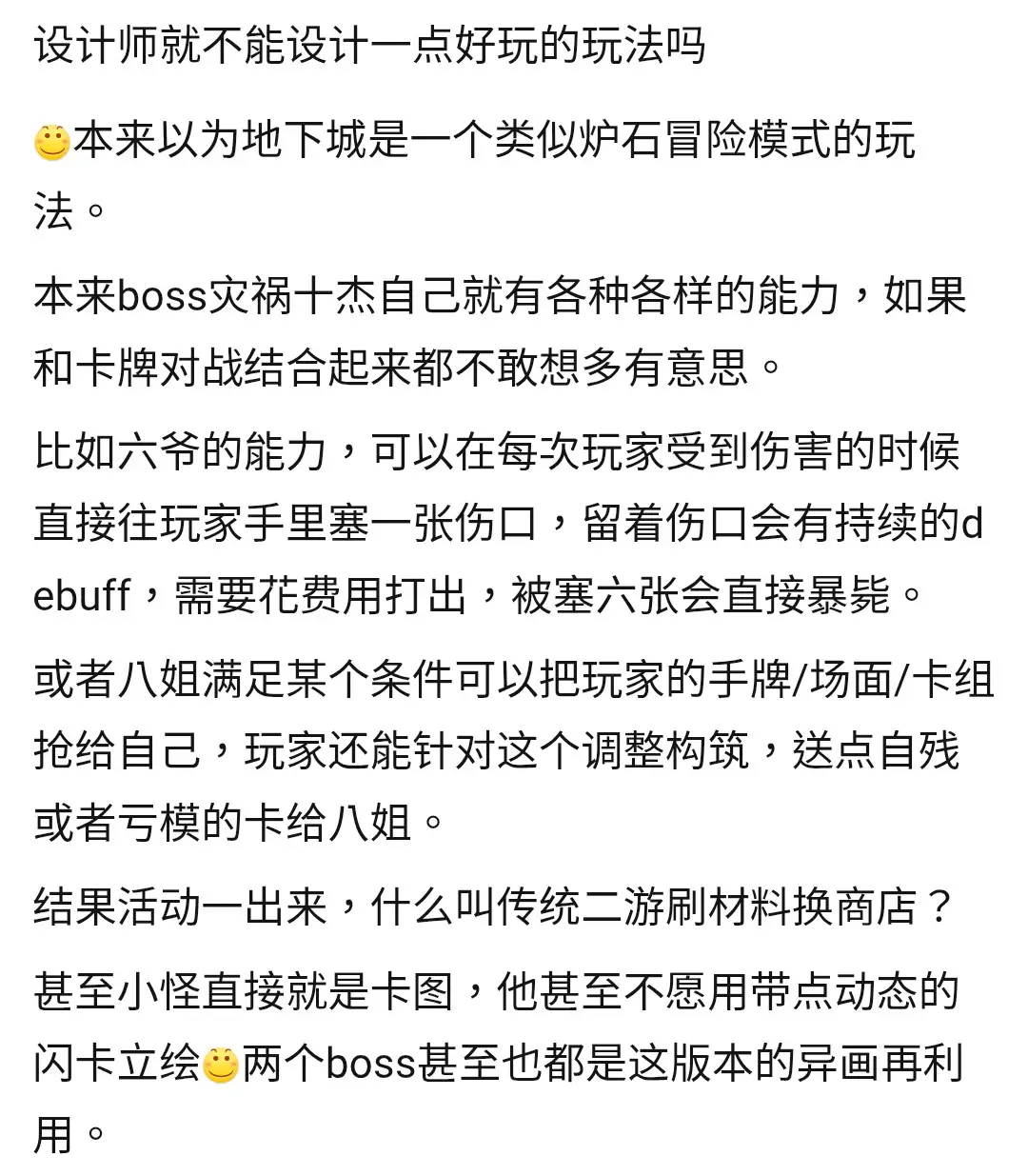 设计师就不能设计一点好玩的玩法吗

本来以为地下城是一个类似炉石冒险模式的玩法。

本来boss灾祸十杰自己就有各种各样的能力，如果和卡牌对战结合起来都不敢想多有意思。

比如六爷的能力，可以在每次玩家受到伤害的时候直接往玩家手里塞一张伤口，留着伤口会有持续的debuff，需要花费用打出，被塞六张会直接暴毙。

或者八姐满足某个条件可以把玩家的手牌/场面/卡组抢给自己，玩家还能针对这个调整构筑，送点自残或者亏模的卡给八姐。

结果活动一出来，什么叫传统二游刷材料换商店？

甚至小怪直接就是卡图，他甚至不愿用带点动态的闪卡立绘两个boss甚至也都是这版本的异画再利用。